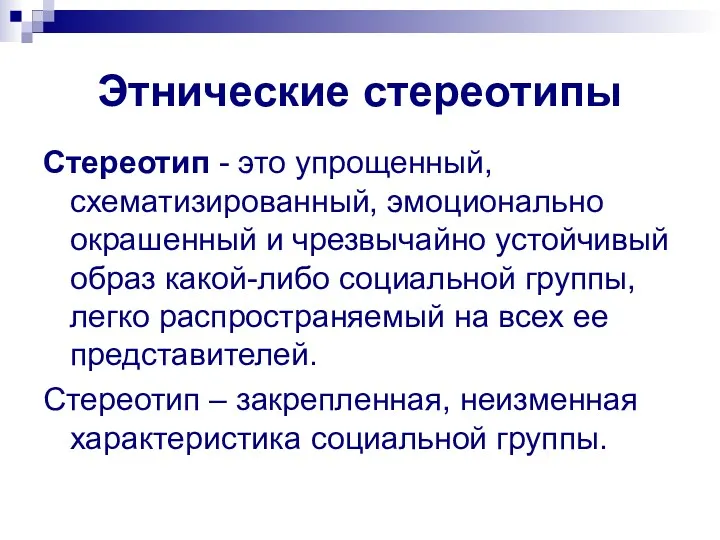 Этнические стереотипы

Стереотип - это упрощенный, схематизированный, эмоционально окрашенный и чрезвычайно устойчивый образ какой-либо социальной группы, легко распространяемый на всех ее представителей.

Стереотип – закрепленная, неизменная характеристика социальной группы.